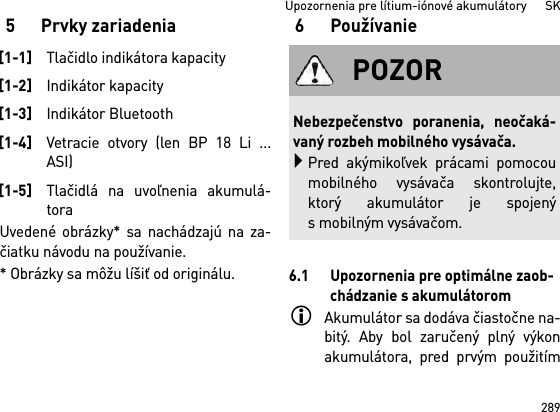 Upozornenia pre lítium-iónové akumulátory SK

5 Prvky zariadenia

[1-1] Tlačidlo indikátora kapacity

[1-2] Indikátor kapacity

[1-3] Indikátor Bluetooth

[1-4] Vetracie otvory (len BP 18 Li ... ASI)

[1-5] Tlačidlá na uvoľnenia akumulátora

Uvedené obrázky* sa nachádzajú na začiatku návodu na používanie.

* Obrázky sa môžu líšiť od originálu.

6 Používanie

POZOR

Nebezpečenstvo poranenia, neočakávaný rozbeh mobilného vysávača.

Pred akýmikoľvek prácami pomocou mobilného vysávača skontrolujte, ktorý akumulátor je spojený s mobilným vysávačom.

6.1 Upozornenia pre optimálne zaobchádzanie s akumulátorom

Akumulátor sa dodáva čiastočne nabitý. Aby bol zaručený plný výkon akumulátora, pred prvým použitím

289